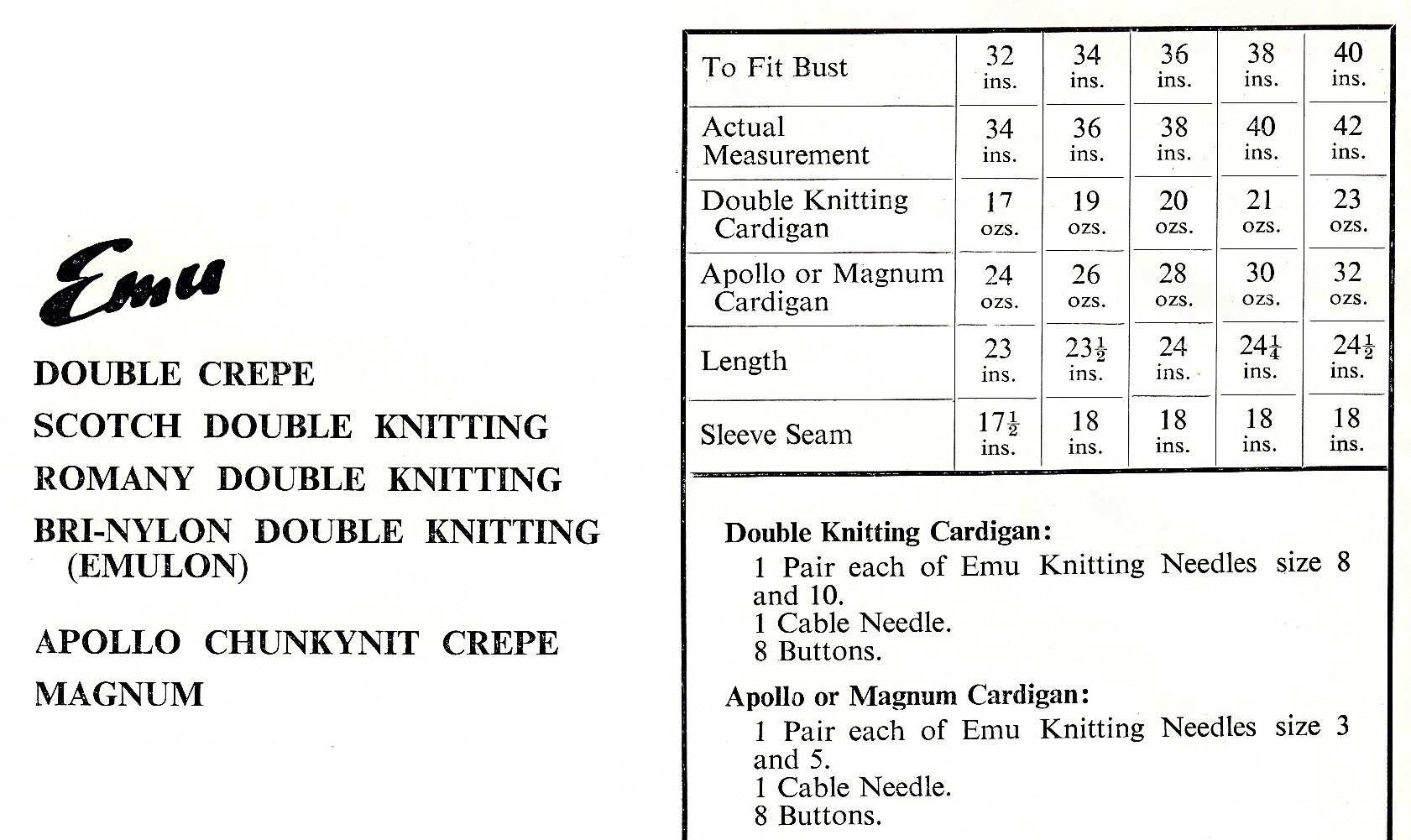 Emu

DOUBLE CREPE
SCOTCH DOUBLE KNITTING
ROMANY DOUBLE KNITTING
BRI-NYLON DOUBLE KNITTING (EMULON)

APOLLO CHUNKYNIT CREPE
MAGNUM

| To Fit Bust | 32 ins. | 34 ins. | 36 ins. | 38 ins. | 40 ins. |
|---|---|---|---|---|---|
| Actual Measurement | 34 ins. | 36 ins. | 38 ins. | 40 ins. | 42 ins. |
| Double Knitting Cardigan | 17 ozs. | 19 ozs. | 20 ozs. | 21 ozs. | 23 ozs. |
| Apollo or Magnum Cardigan | 24 ozs. | 26 ozs. | 28 ozs. | 30 ozs. | 32 ozs. |
| Length | 23 ins. | $23\frac{1}{2}$ ins. | 24 ins. | $24\frac{1}{4}$ ins. | $24\frac{1}{2}$ ins. |
| Sleeve Seam | $17\frac{1}{2}$ ins. | 18 ins. | 18 ins. | 18 ins. | 18 ins. |

Double Knitting Cardigan:
1 Pair each of Emu Knitting Needles size 8 and 10.
1 Cable Needle.
8 Buttons.

Apollo or Magnum Cardigan:
1 Pair each of Emu Knitting Needles size 3 and 5.
1 Cable Needle.
8 Buttons.